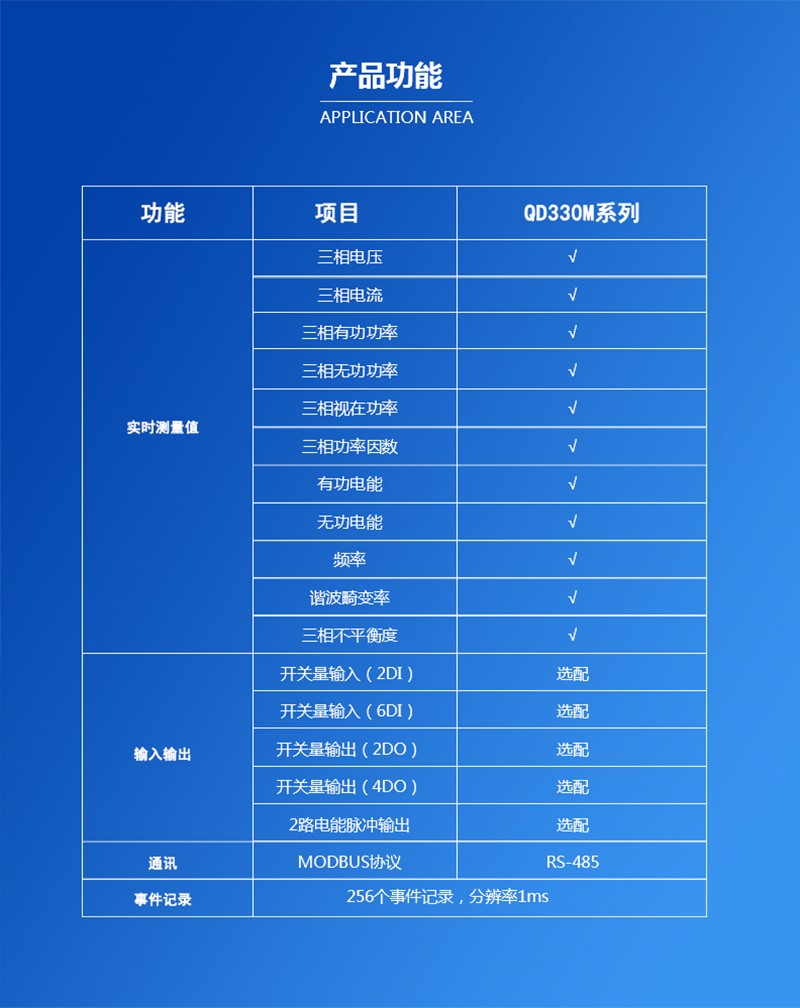 产品功能

APPLICATION AREA

| 功能 | 项目 | QD330M系列 |
|---|---|---|
| 实时测量值 | 三相电压 | √ |
| | 三相电流 | √ |
| | 三相有功功率 | √ |
| | 三相无功功率 | √ |
| | 三相视在功率 | √ |
| | 三相功率因数 | √ |
| | 有功电能 | √ |
| | 无功电能 | √ |
| | 频率 | √ |
| | 谐波畸变率 | √ |
| | 三相不平衡度 | √ |
| 输入输出 | 开关量输入（2DI） | 选配 |
| | 开关量输入（6DI） | 选配 |
| | 开关量输出（2DO） | 选配 |
| | 开关量输出（4DO） | 选配 |
| | 2路电能脉冲输出 | 选配 |
| 通讯 | MODBUS协议 | RS-485 |
| 事件记录 | 256个事件记录，分辨率1ms | |